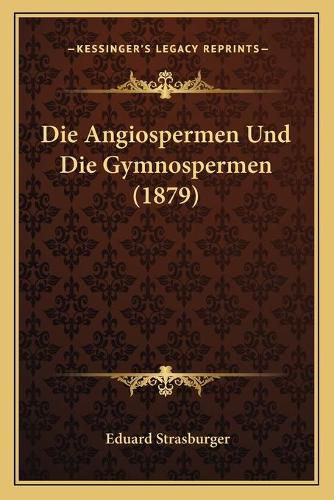 —KESSINGER'S LEGACY REPRINTS—

Die Angiospermen Und Die Gymnospermen (1879)

Eduard Strasburger